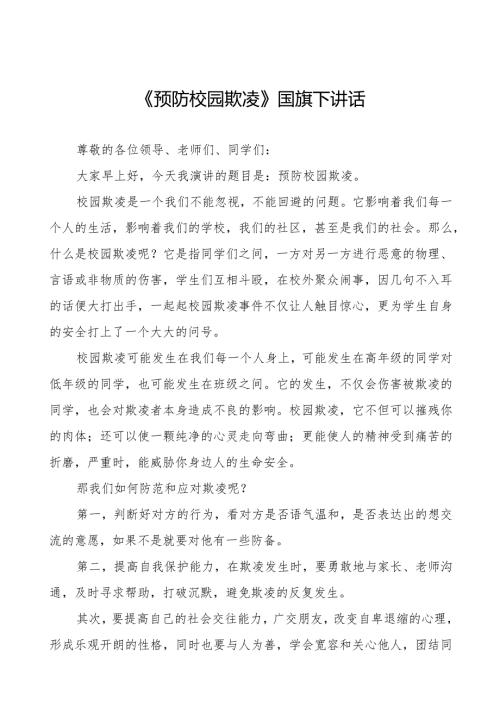 《预防校园欺凌》国旗下讲话

尊敬的各位领导、老师们、同学们：

大家早上好，今天我演讲的题目是：预防校园欺凌。

校园欺凌是一个我们不能忽视，不能回避的问题。它影响着我们每一个人的生活，影响着我们的学校，我们的社区，甚至是我们的社会。那么，什么是校园欺凌呢？它是指同学们之间，一方对另一方进行恶意的物理、言语或非物质的伤害，学生们互相斗殴，在校外聚众闹事，因几句不入耳的话便大打出手，一起起校园欺凌事件不仅让人触目惊心，更为学生自身的安全打上了一个大大的问号。

校园欺凌可能发生在我们每一个人身上，可能发生在高年级的同学对低年级的同学，也可能发生在班级之间。它的发生，不仅会伤害被欺凌的同学，也会对欺凌者本身造成不良的影响。校园欺凌，它不但可以摧残你的肉体；还可以使一颗纯净的心灵走向弯曲；更能使人的精神受到痛苦的折磨，严重时，能威胁你身边人的生命安全。

那我们如何防范和应对欺凌呢？

第一，判断好对方的行为，看对方是否语气温和，是否表达出的想交流的意愿，如果不是就要对他有一些防备。

第二，提高自我保护能力，在欺凌发生时，要勇敢地与家长、老师沟通，及时寻求帮助，打破沉默，避免欺凌的反复发生。

其次，要提高自己的社会交往能力，广交朋友，改变自卑退缩的心理，形成乐观开朗的性格，同时也要与人为善，学会宽容和关心他人，团结同